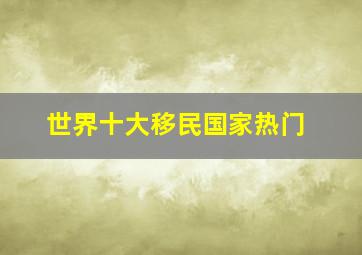 世界十大移民国家热门